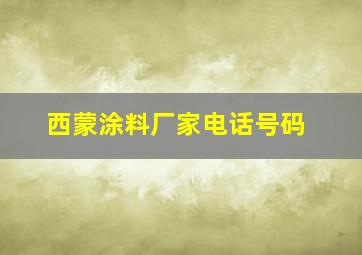 西蒙涂料厂家电话号码